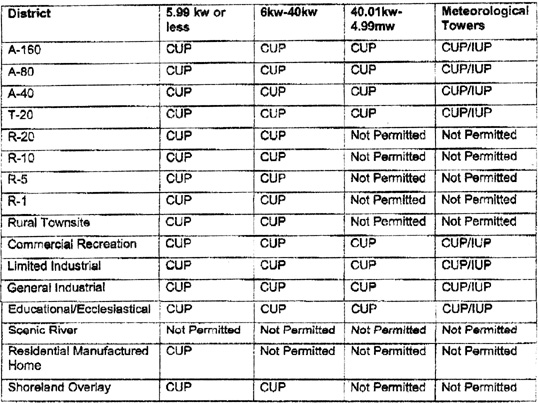 | District | 5.99 kw or less | 6kw-40kw | 40.01kw-4.99mw | Meteorological Towers |
|---|---|---|---|---|
| A-160 | CUP | CUP | CUP | CUP/IUP |
| A-80 | CUP | CUP | CUP | CUP/IUP |
| A-40 | CUP | CUP | CUP | CUP/IUP |
| T-20 | CUP | CUP | CUP | CUP/IUP |
| R-20 | CUP | CUP | Not Permitted | Not Permitted |
| R-10 | CUP | CUP | Not Permitted | Not Permitted |
| R-5 | CUP | CUP | Not Permitted | Not Permitted |
| R-1 | CUP | CUP | Not Permitted | Not Permitted |
| Rural Townsite | CUP | CUP | Not Permitted | Not Permitted |
| Commercial Recreation | CUP | CUP | CUP | CUP/IUP |
| Limited Industrial | CUP | CUP | CUP | CUP/IUP |
| General Industrial | CUP | CUP | CUP | CUP/IUP |
| Educational/Ecclesiastical | CUP | CUP | CUP | CUP/IUP |
| Scenic River | Not Permitted | Not Permitted | Not Permitted | Not Permitted |
| Residential Manufactured Home | CUP | Not Permitted | Not Permitted | Not Permitted |
| Shoreland Overlay | CUP | CUP | Not Permitted | Not Permitted |